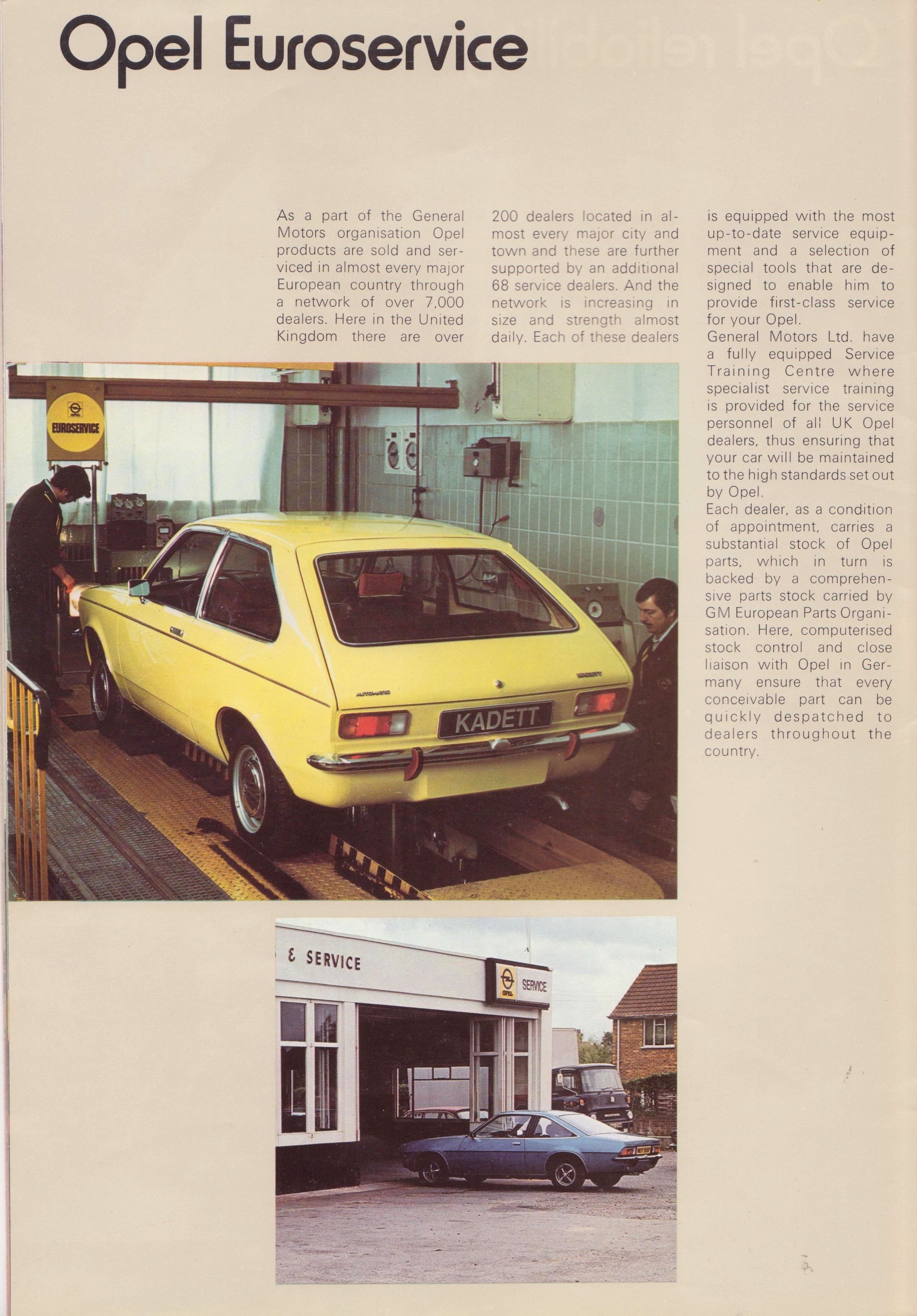 Opel Euroservice

As a part of the General Motors organisation Opel products are sold and serviced in almost every major European country through a network of over 7,000 dealers. Here in the United Kingdom there are over 200 dealers located in almost every major city and town and these are further supported by an additional 68 service dealers. And the network is increasing in size and strength almost daily. Each of these dealers is equipped with the most up-to-date service equipment and a selection of special tools that are designed to enable him to provide first-class service for your Opel.

General Motors Ltd. have a fully equipped Service Training Centre where specialist service training is provided for the service personnel of all UK Opel dealers, thus ensuring that your car will be maintained to the high standards set out by Opel.

Each dealer, as a condition of appointment, carries a substantial stock of Opel parts, which in turn is backed by a comprehensive parts stock carried by GM European Parts Organisation. Here, computerised stock control and close liaison with Opel in Germany ensure that every conceivable part can be quickly despatched to dealers throughout the country.

OPEL
EUROSERVICE

AUTOMATIC

KADETT

KADETT

& SERVICE

OPEL
SERVICE